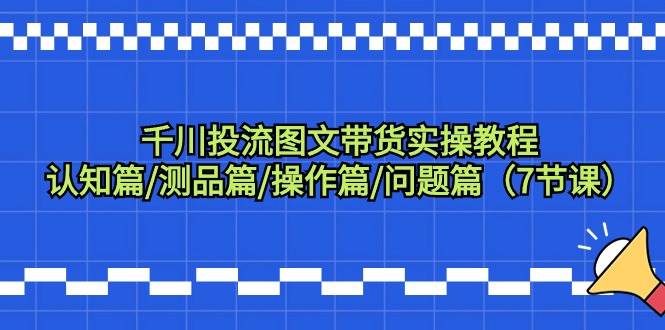 千川投流图文带货实操教程
认知篇/测品篇/操作篇/问题篇（7节课）